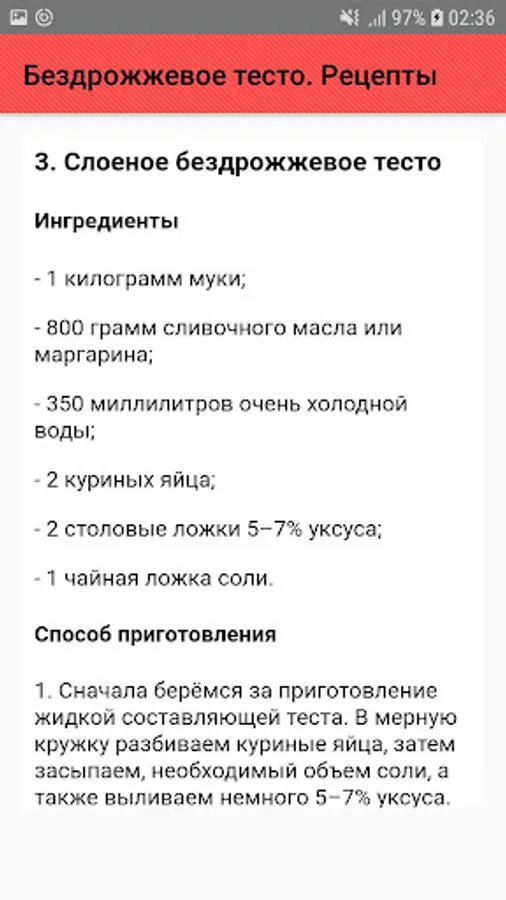 97% 02:36

Бездрожжевое тесто. Рецепты

3. Слоеное бездрожжевое тесто

Ингредиенты

- 1 килограмм муки;

- 800 грамм сливочного масла или маргарина;

- 350 миллилитров очень холодной воды;

- 2 куриных яйца;

- 2 столовые ложки 5–7% уксуса;

- 1 чайная ложка соли.

Способ приготовления

1. Сначала берёмся за приготовление жидкой составляющей теста. В мерную кружку разбиваем куриные яйца, затем засыпаем, необходимый объем соли, а также выливаем немного 5–7% уксуса.